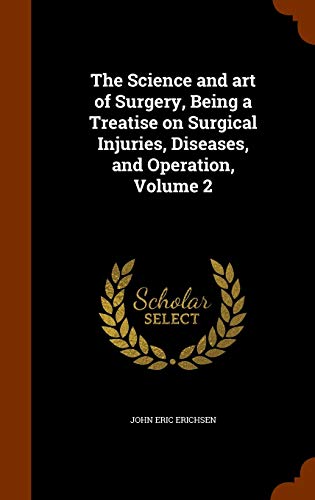 The Science and art of Surgery, Being a Treatise on Surgical Injuries, Diseases, and Operation, Volume 2

Scholar SELECT

JOHN ERIC ERICHSEN